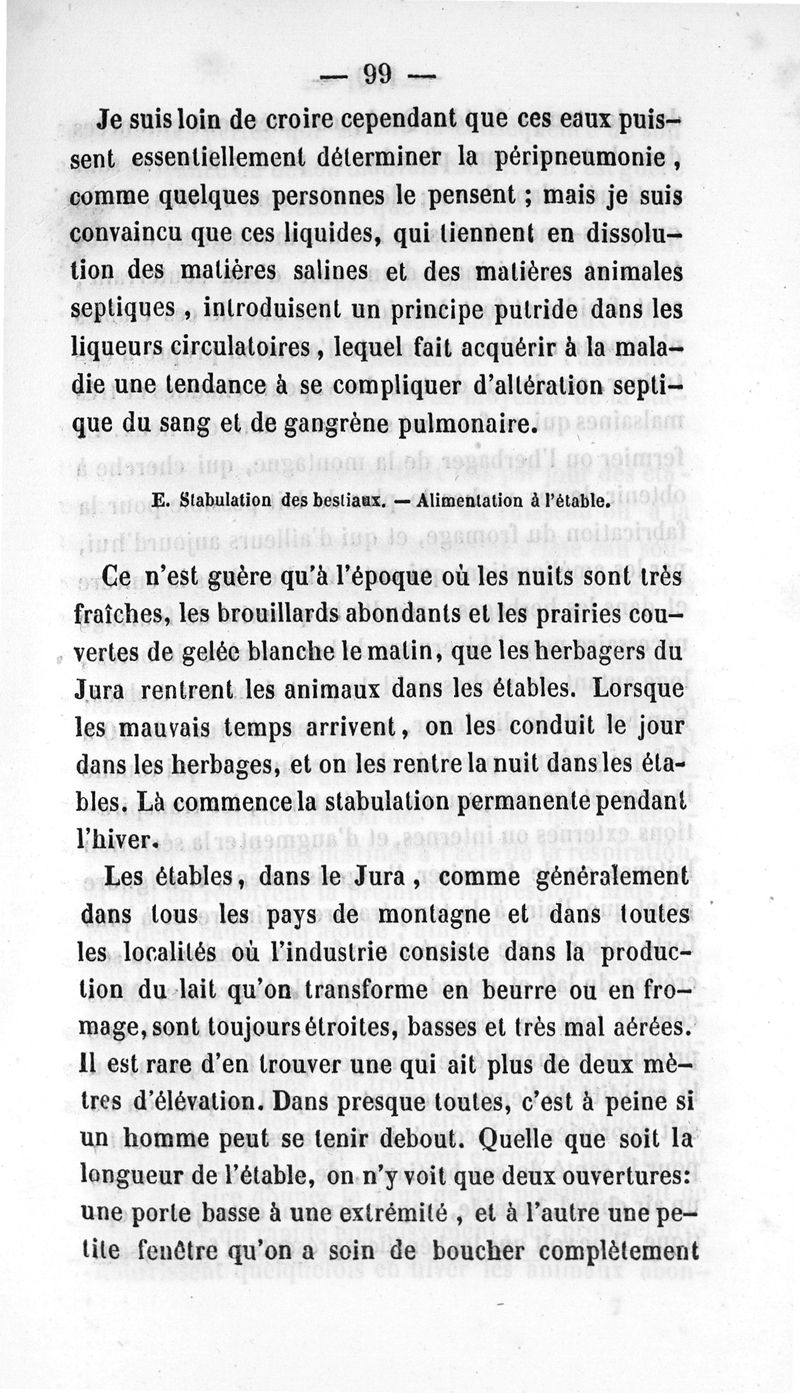 — 99 —

Je suis loin de croire cependant que ces eaux puissent essentiellement déterminer la péripneumonie, comme quelques personnes le pensent ; mais je suis convaincu que ces liquides, qui tiennent en dissolution des matières salines et des matières animales septiques, introduisent un principe putride dans les liqueurs circulatoires, lequel fait acquérir à la maladie une tendance à se compliquer d'altération septique du sang et de gangrène pulmonaire.

E. Stabulation des bestiaux. — Alimentation à l'étable.

Ce n'est guère qu'à l'époque où les nuits sont très fraîches, les brouillards abondants et les prairies couvertes de gelée blanche le matin, que les herbagers du Jura rentrent les animaux dans les étables. Lorsque les mauvais temps arrivent, on les conduit le jour dans les herbages, et on les rentre la nuit dans les étables. Là commence la stabulation permanente pendant l'hiver.

Les étables, dans le Jura, comme généralement dans tous les pays de montagne et dans toutes les localités où l'industrie consiste dans la production du lait qu'on transforme en beurre ou en fromage, sont toujours étroites, basses et très mal aérées. Il est rare d'en trouver une qui ait plus de deux mètres d'élévation. Dans presque toutes, c'est à peine si un homme peut se tenir debout. Quelle que soit la longueur de l'étable, on n'y voit que deux ouvertures: une porte basse à une extrémité, et à l'autre une petite fenêtre qu'on a soin de boucher complètement